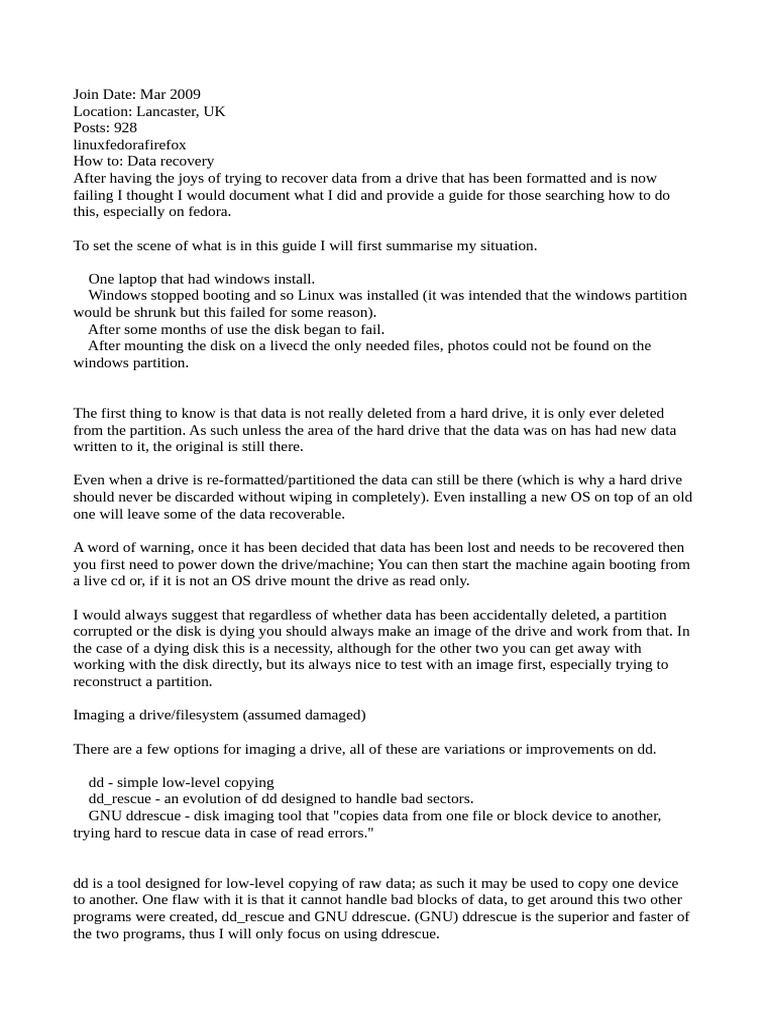 Join Date: Mar 2009
Location: Lancaster, UK
Posts: 928
linuxfedorafirefox
How to: Data recovery
After having the joys of trying to recover data from a drive that has been formatted and is now failing I thought I would document what I did and provide a guide for those searching how to do this, especially on fedora.

To set the scene of what is in this guide I will first summarise my situation.

One laptop that had windows install.
Windows stopped booting and so Linux was installed (it was intended that the windows partition would be shrunk but this failed for some reason).
After some months of use the disk began to fail.
After mounting the disk on a livecd the only needed files, photos could not be found on the windows partition.

The first thing to know is that data is not really deleted from a hard drive, it is only ever deleted from the partition. As such unless the area of the hard drive that the data was on has had new data written to it, the original is still there.

Even when a drive is re-formatted/partitioned the data can still be there (which is why a hard drive should never be discarded without wiping in completely). Even installing a new OS on top of an old one will leave some of the data recoverable.

A word of warning, once it has been decided that data has been lost and needs to be recovered then you first need to power down the drive/machine; You can then start the machine again booting from a live cd or, if it is not an OS drive mount the drive as read only.

I would always suggest that regardless of whether data has been accidentally deleted, a partition corrupted or the disk is dying you should always make an image of the drive and work from that. In the case of a dying disk this is a necessity, although for the other two you can get away with working with the disk directly, but its always nice to test with an image first, especially trying to reconstruct a partition.

Imaging a drive/filesystem (assumed damaged)

There are a few options for imaging a drive, all of these are variations or improvements on dd.

dd - simple low-level copying
dd_rescue - an evolution of dd designed to handle bad sectors.
GNU ddrescue - disk imaging tool that "copies data from one file or block device to another, trying hard to rescue data in case of read errors."

dd is a tool designed for low-level copying of raw data; as such it may be used to copy one device to another. One flaw with it is that it cannot handle bad blocks of data, to get around this two other programs were created, dd_rescue and GNU ddrescue. (GNU) ddrescue is the superior and faster of the two programs, thus I will only focus on using ddrescue.